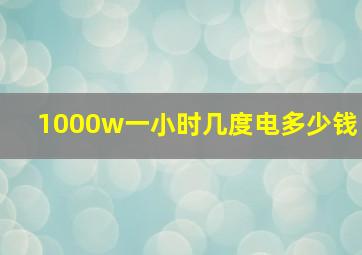 1000w一小时几度电多少钱